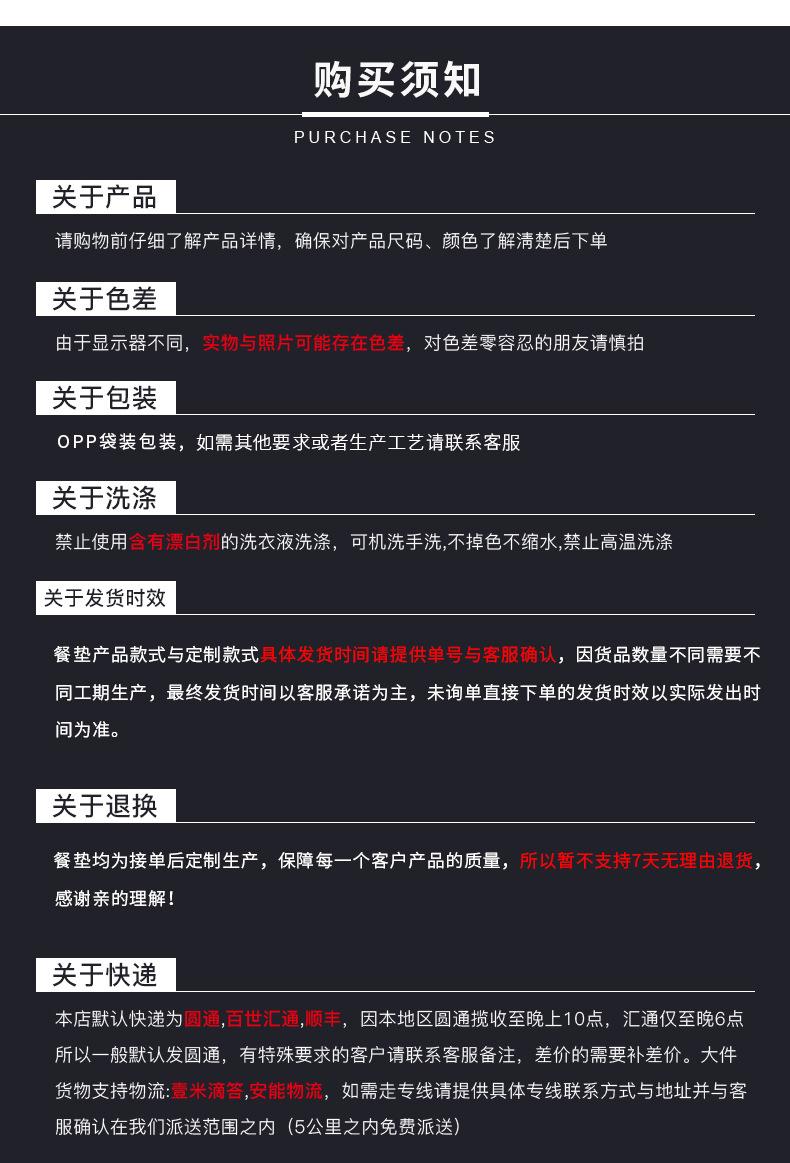 购买须知

PURCHASE NOTES

关于产品

请购物前仔细了解产品详情，确保对产品尺码、颜色了解清楚后下单

关于色差

由于显示器不同，实物与照片可能存在色差，对色差零容忍的朋友请慎拍

关于包装

OPP袋装包装，如需其他要求或者生产工艺请联系客服

关于洗涤

禁止使用含有漂白剂的洗衣液洗涤，可机洗手洗,不掉色不缩水,禁止高温洗涤

关于发货时效

餐垫产品款式与定制款式具体发货时间请提供单号与客服确认，因货品数量不同需要不同工期生产，最终发货时间以客服承诺为主，未询单直接下单的发货时效以实际发出时间为准。

关于退换

餐垫均为接单后定制生产，保障每一个客户产品的质量，所以暂不支持7天无理由退货，感谢亲的理解！

关于快递

本店默认快递为圆通,百世汇通,顺丰，因本地区圆通揽收至晚上10点，汇通仅至晚6点所以一般默认发圆通，有特殊要求的客户请联系客服备注，差价的需要补差价。大件货物支持物流:壹米滴答,安能物流，如需走专线请提供具体专线联系方式与地址并与客服确认在我们派送范围之内（5公里之内免费派送）